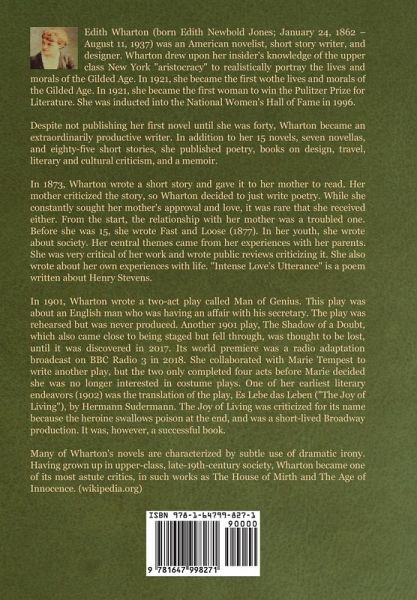 Edith Wharton (born Edith Newbold Jones; January 24, 1862 – August 11, 1937) was an American novelist, short story writer, and designer. Wharton drew upon her insider's knowledge of the upper class New York "aristocracy" to realistically portray the lives and morals of the Gilded Age. In 1921, she became the first wothe lives and morals of the Gilded Age. In 1921, she became the first woman to win the Pulitzer Prize for Literature. She was inducted into the National Women's Hall of Fame in 1996.

Despite not publishing her first novel until she was forty, Wharton became an extraordinarily productive writer. In addition to her 15 novels, seven novellas, and eighty-five short stories, she published poetry, books on design, travel, literary and cultural criticism, and a memoir.

In 1873, Wharton wrote a short story and gave it to her mother to read. Her mother criticized the story, so Wharton decided to just write poetry. While she constantly sought her mother's approval and love, it was rare that she received either. From the start, the relationship with her mother was a troubled one. Before she was 15, she wrote Fast and Loose (1877). In her youth, she wrote about society. Her central themes came from her experiences with her parents. She was very critical of her work and wrote public reviews criticizing it. She also wrote about her own experiences with life. "Intense Love's Utterance" is a poem written about Henry Stevens.

In 1901, Wharton wrote a two-act play called Man of Genius. This play was about an English man who was having an affair with his secretary. The play was rehearsed but was never produced. Another 1901 play, The Shadow of a Doubt, which also came close to being staged but fell through, was thought to be lost, until it was discovered in 2017. Its world premiere was a radio adaptation broadcast on BBC Radio 3 in 2018. She collaborated with Marie Tempest to write another play, but the two only completed four acts before Marie decided she was no longer interested in costume plays. One of her earliest literary endeavors (1902) was the translation of the play, Es Lebe das Leben ("The Joy of Living"), by Hermann Sudermann. The Joy of Living was criticized for its name because the heroine swallows poison at the end, and was a short-lived Broadway production. It was, however, a successful book.

Many of Wharton's novels are characterized by subtle use of dramatic irony. Having grown up in upper-class, late-19th-century society, Wharton became one of its most astute critics, in such works as The House of Mirth and The Age of Innocence. (wikipedia.org)

ISBN 978-1-64799-827-1

90000

9 781647 998271